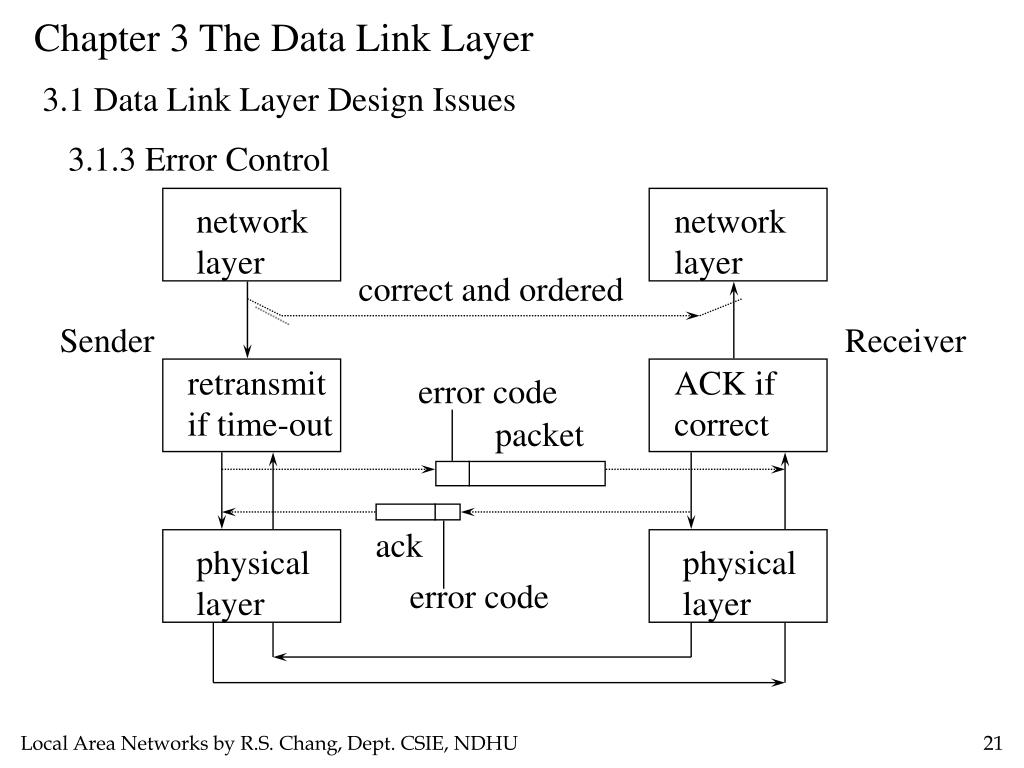 Chapter 3 The Data Link Layer

3.1 Data Link Layer Design Issues

3.1.3 Error Control

network layer

network layer

correct and ordered

Sender

Receiver

retransmit if time-out

error code

packet

ACK if correct

ack

error code

physical layer

physical layer

Local Area Networks by R.S. Chang, Dept. CSIE, NDHU

21